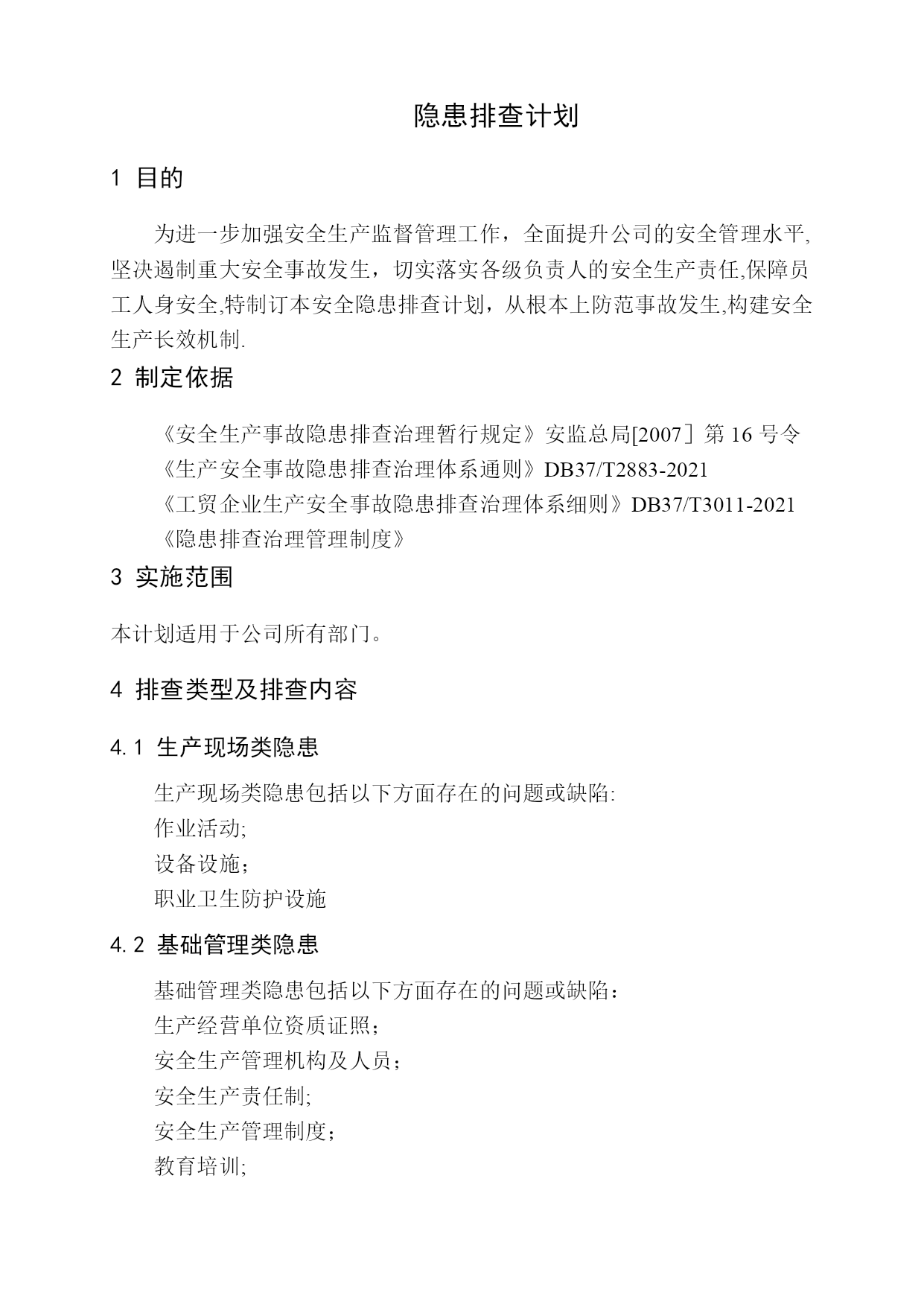 隐患排查计划

1 目的

为进一步加强安全生产监督管理工作，全面提升公司的安全管理水平,坚决遏制重大安全事故发生，切实落实各级负责人的安全生产责任,保障员工人身安全,特制订本安全隐患排查计划，从根本上防范事故发生,构建安全生产长效机制.

2 制定依据

《安全生产事故隐患排查治理暂行规定》安监总局[2007］第 16 号令
《生产安全事故隐患排查治理体系通则》DB37/T2883-2021
《工贸企业生产安全事故隐患排查治理体系细则》DB37/T3011-2021
《隐患排查治理管理制度》

3 实施范围

本计划适用于公司所有部门。

4 排查类型及排查内容

4.1 生产现场类隐患

生产现场类隐患包括以下方面存在的问题或缺陷:
作业活动;
设备设施;
职业卫生防护设施

4.2 基础管理类隐患

基础管理类隐患包括以下方面存在的问题或缺陷：
生产经营单位资质证照;
安全生产管理机构及人员;
安全生产责任制;
安全生产管理制度;
教育培训;